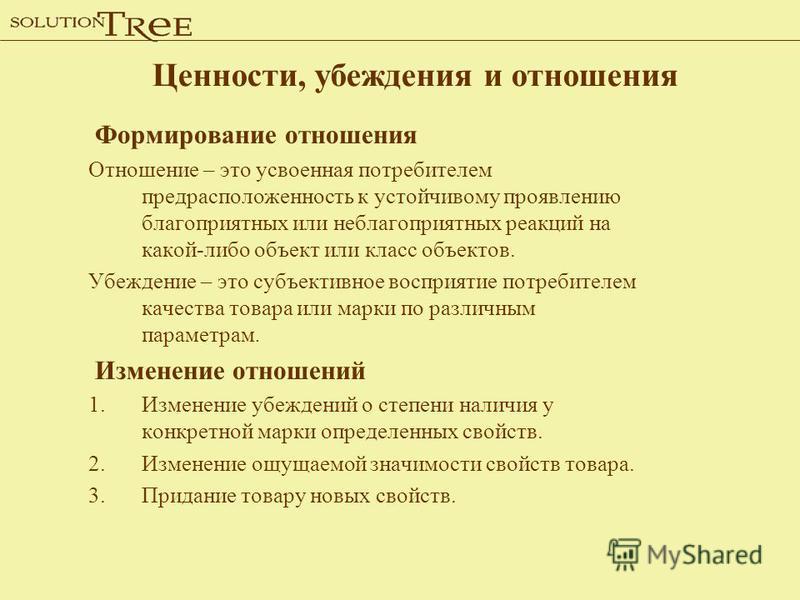 SOLUTION TREE

Ценности, убеждения и отношения

Формирование отношения

Отношение – это усвоенная потребителем предрасположенность к устойчивому проявлению благоприятных или неблагоприятных реакций на какой-либо объект или класс объектов.

Убеждение – это субъективное восприятие потребителем качества товара или марки по различным параметрам.

Изменение отношений

1. Изменение убеждений о степени наличия у конкретной марки определенных свойств.
2. Изменение ощущаемой значимости свойств товара.
3. Придание товару новых свойств.

MyShared